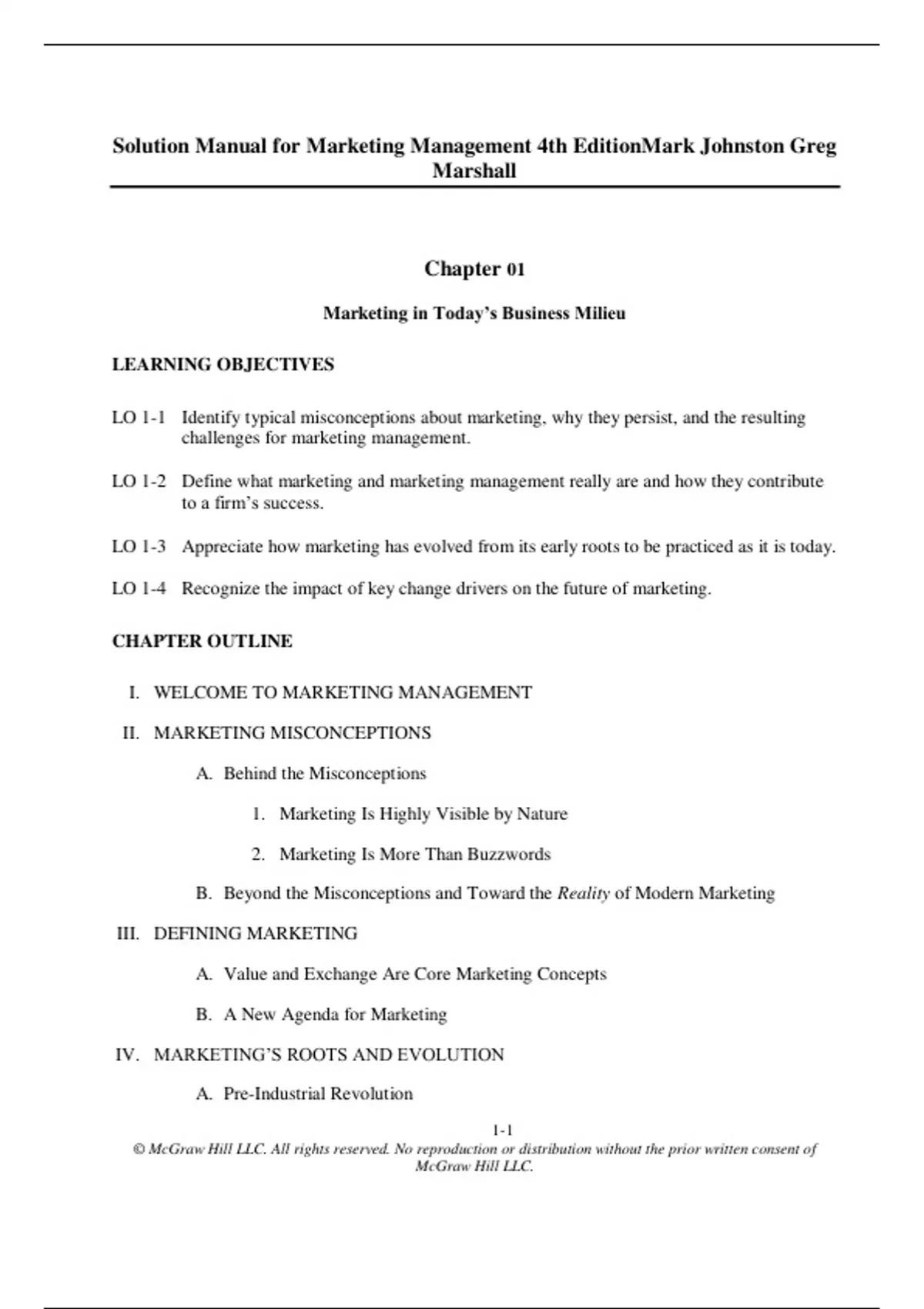 Solution Manual for Marketing Management 4th EditionMark Johnston Greg Marshall

Chapter 01

Marketing in Today’s Business Milieu

LEARNING OBJECTIVES

LO 1-1 Identify typical misconceptions about marketing, why they persist, and the resulting challenges for marketing management.

LO 1-2 Define what marketing and marketing management really are and how they contribute to a firm’s success.

LO 1-3 Appreciate how marketing has evolved from its early roots to be practiced as it is today.

LO 1-4 Recognize the impact of key change drivers on the future of marketing.

CHAPTER OUTLINE

I. WELCOME TO MARKETING MANAGEMENT

II. MARKETING MISCONCEPTIONS

A. Behind the Misconceptions

1. Marketing Is Highly Visible by Nature

2. Marketing Is More Than Buzzwords

B. Beyond the Misconceptions and Toward the Reality of Modern Marketing

III. DEFINING MARKETING

A. Value and Exchange Are Core Marketing Concepts

B. A New Agenda for Marketing

IV. MARKETING’S ROOTS AND EVOLUTION

A. Pre-Industrial Revolution

1-1

© McGraw Hill LLC. All rights reserved. No reproduction or distribution without the prior written consent of McGraw Hill LLC.